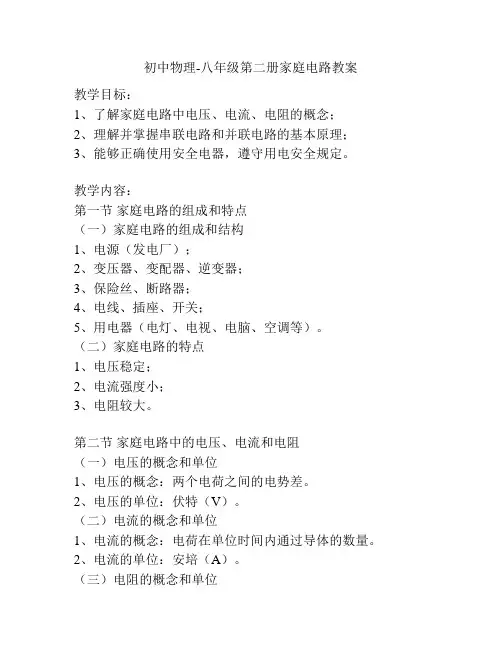 初中物理-八年级第二册家庭电路教案

教学目标：
1、了解家庭电路中电压、电流、电阻的概念；
2、理解并掌握串联电路和并联电路的基本原理；
3、能够正确使用安全电器，遵守用电安全规定。

教学内容：
第一节 家庭电路的组成和特点
（一）家庭电路的组成和结构
1、电源（发电厂）；
2、变压器、变配器、逆变器；
3、保险丝、断路器；
4、电线、插座、开关；
5、用电器（电灯、电视、电脑、空调等）。
（二）家庭电路的特点
1、电压稳定；
2、电流强度小；
3、电阻较大。

第二节 家庭电路中的电压、电流和电阻
（一）电压的概念和单位
1、电压的概念：两个电荷之间的电势差。
2、电压的单位：伏特（V）。
（二）电流的概念和单位
1、电流的概念：电荷在单位时间内通过导体的数量。
2、电流的单位：安培（A）。
（三）电阻的概念和单位